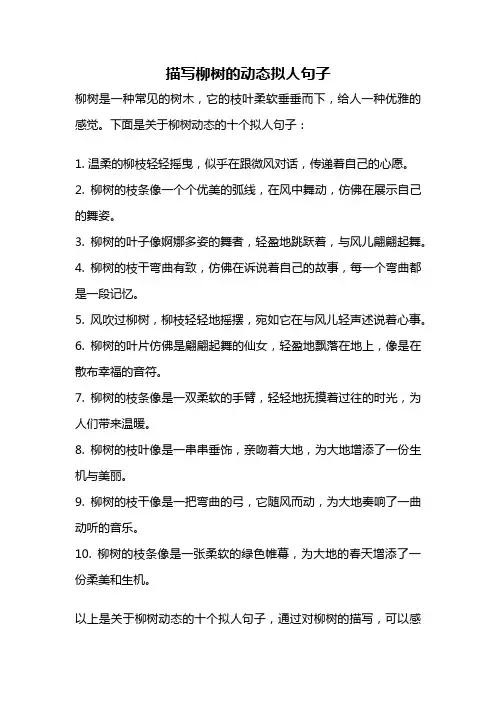 描写柳树的动态拟人句子

柳树是一种常见的树木，它的枝叶柔软垂垂而下，给人一种优雅的感觉。下面是关于柳树动态的十个拟人句子：

1. 温柔的柳枝轻轻摇曳，似乎在跟微风对话，传递着自己的心愿。

2. 柳树的枝条像一个个优美的弧线，在风中舞动，仿佛在展示自己的舞姿。

3. 柳树的叶子像婀娜多姿的舞者，轻盈地跳跃着，与风儿翩翩起舞。

4. 柳树的枝干弯曲有致，仿佛在诉说着自己的故事，每一个弯曲都是一段记忆。

5. 风吹过柳树，柳枝轻轻地摇摆，宛如它在与风儿轻声述说着心事。

6. 柳树的叶片仿佛是翩翩起舞的仙女，轻盈地飘落在地上，像是在散布幸福的音符。

7. 柳树的枝条像是一双柔软的手臂，轻轻地抚摸着过往的时光，为人们带来温暖。

8. 柳树的枝叶像是一串串垂饰，亲吻着大地，为大地增添了一份生机与美丽。

9. 柳树的枝干像是一把弯曲的弓，它随风而动，为大地奏响了一曲动听的音乐。

10. 柳树的枝条像是一张柔软的绿色帷幕，为大地的春天增添了一份柔美和生机。

以上是关于柳树动态的十个拟人句子，通过对柳树的描写，可以感